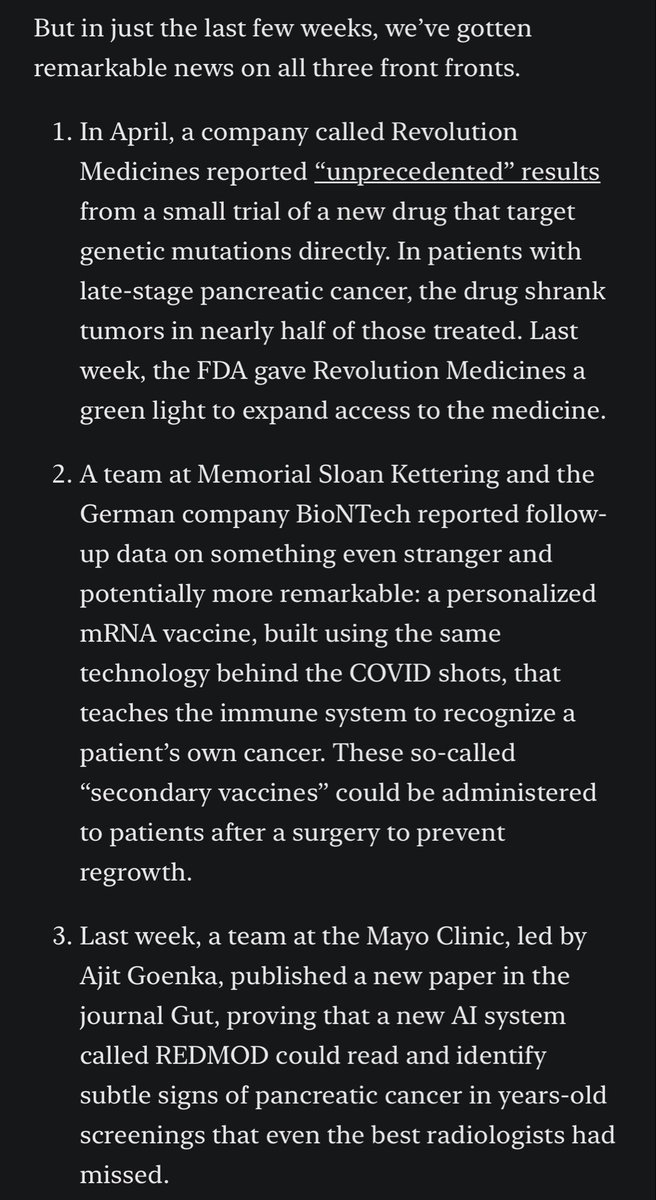 But in just the last few weeks, we've gotten remarkable news on all three front fronts.

1. In April, a company called Revolution Medicines reported "unprecedented" results from a small trial of a new drug that target genetic mutations directly. In patients with late-stage pancreatic cancer, the drug shrank tumors in nearly half of those treated. Last week, the FDA gave Revolution Medicines a green light to expand access to the medicine.

2. A team at Memorial Sloan Kettering and the German company BioNTech reported follow-up data on something even stranger and potentially more remarkable: a personalized mRNA vaccine, built using the same technology behind the COVID shots, that teaches the immune system to recognize a patient's own cancer. These so-called "secondary vaccines" could be administered to patients after a surgery to prevent regrowth.

3. Last week, a team at the Mayo Clinic, led by Ajit Goenka, published a new paper in the journal Gut, proving that a new AI system called REDMOD could read and identify subtle signs of pancreatic cancer in years-old screenings that even the best radiologists had missed.